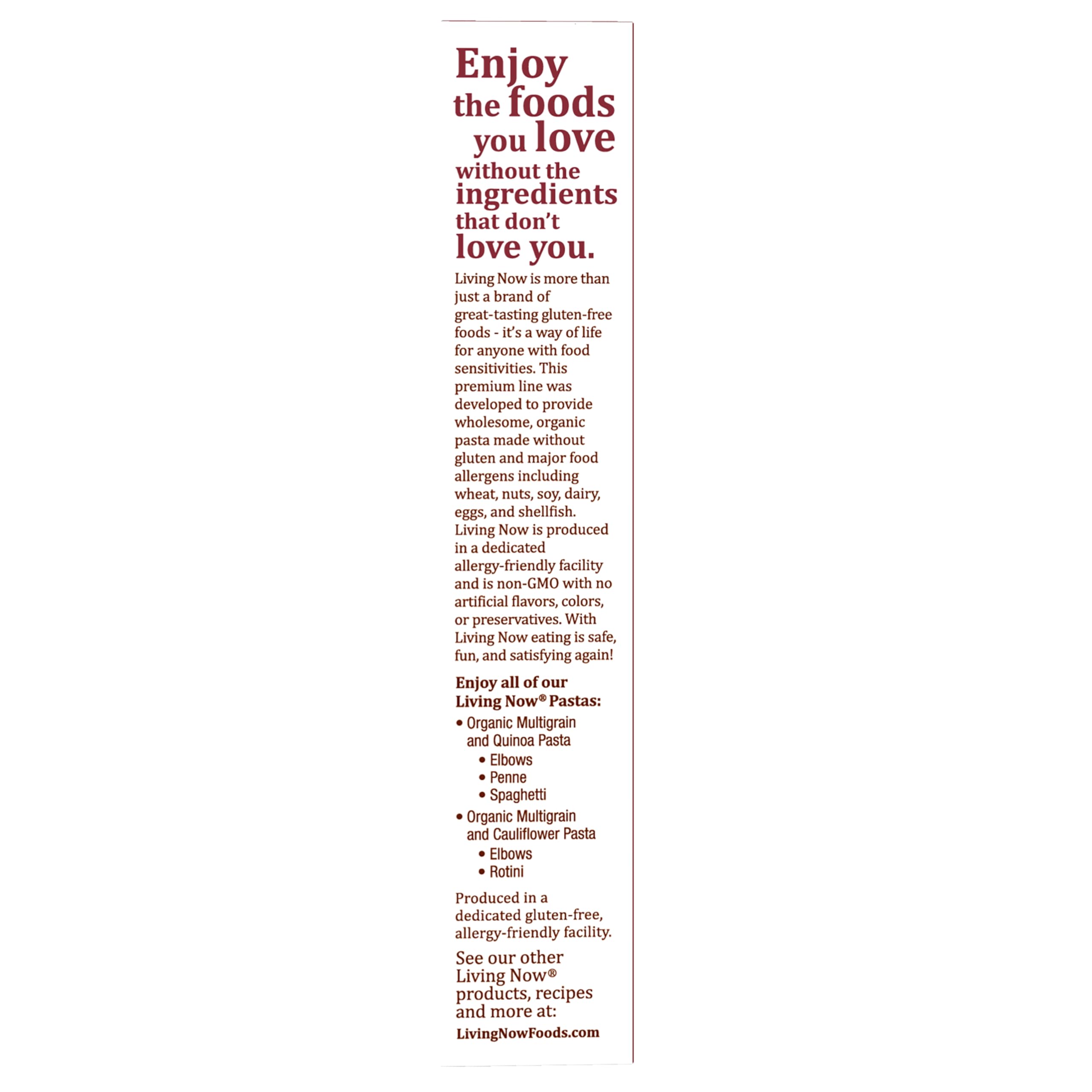 Enjoy the foods you love without the ingredients that don't love you.

Living Now is more than just a brand of great-tasting gluten-free foods - it's a way of life for anyone with food sensitivities. This premium line was developed to provide wholesome, organic pasta made without gluten and major food allergens including wheat, nuts, soy, dairy, eggs, and shellfish. Living Now is produced in a dedicated allergy-friendly facility and is non-GMO with no artificial flavors, colors, or preservatives. With Living Now eating is safe, fun, and satisfying again!

Enjoy all of our Living Now® Pastas:
• Organic Multigrain and Quinoa Pasta
• Elbows
• Penne
• Spaghetti
• Organic Multigrain and Cauliflower Pasta
• Elbows
• Rotini

Produced in a dedicated gluten-free, allergy-friendly facility.

See our other Living Now® products, recipes and more at:
LivingNowFoods.com